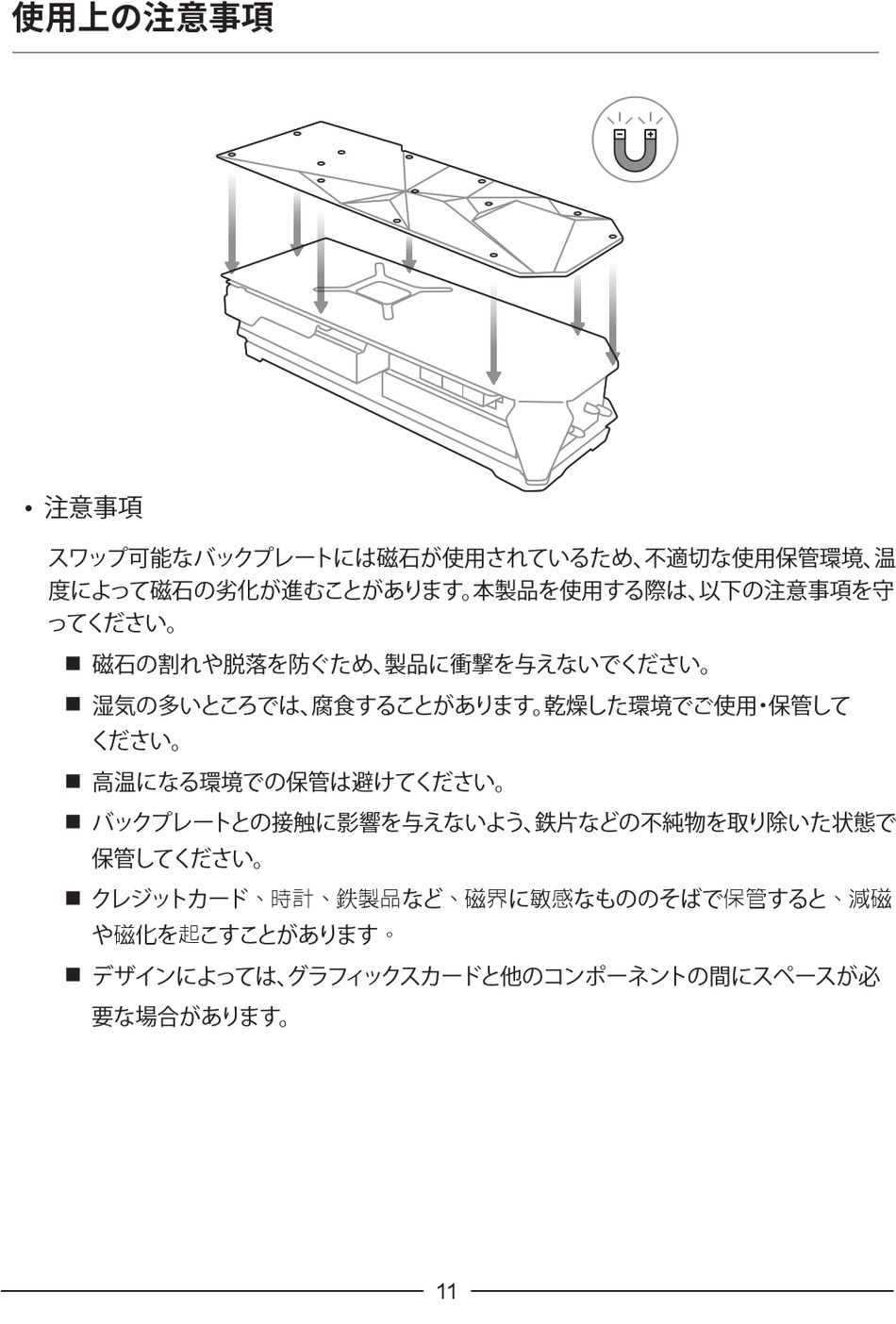 使用上の注意事項

• 注意事項

スワップ可能なバックプレートには磁石が使用されているため、不適切な使用保管環境、温度によって磁石の劣化が進むことがあります。本製品を使用する際は、以下の注意事項を守ってください。

■ 磁石の割れや脱落を防ぐため、製品に衝撃を与えないでください。

■ 湿気の多いところでは、腐食することがあります。乾燥した環境でご使用・保管してください。

■ 高温になる環境での保管は避けてください。

■ バックプレートとの接触に影響を与えないよう、鉄片などの不純物を取り除いた状態で保管してください。

■ クレジットカード、時計、鉄製品など、磁界に敏感なもののそばで保管すると、減磁や磁化を起こすことがあります。

■ デザインによっては、グラフィックスカードと他のコンポーネントの間にスペースが必要な場合があります。

11